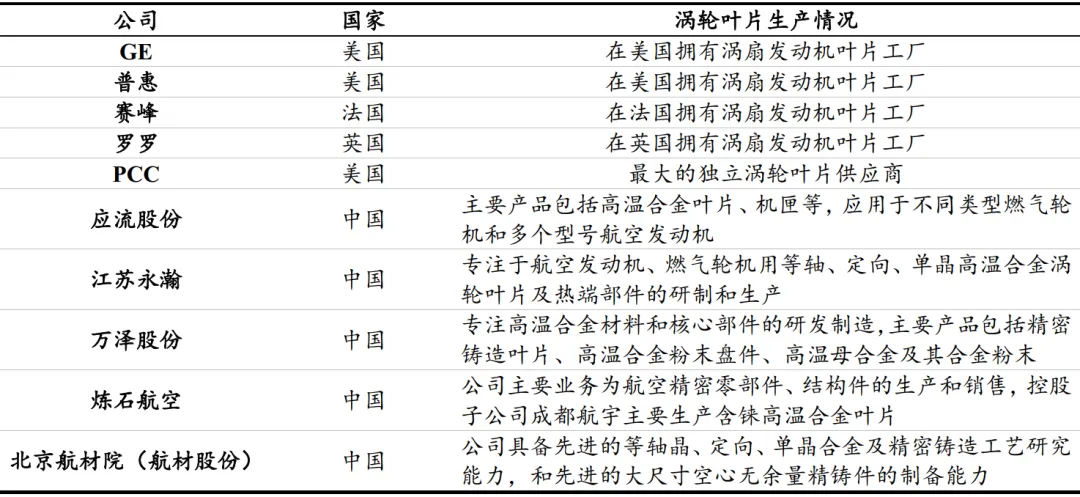 | 公司 | 国家 | 涡轮叶片生产情况 |
|---|---|---|
| GE | 美国 | 在美国拥有涡扇发动机叶片工厂 |
| 普惠 | 美国 | 在美国拥有涡扇发动机叶片工厂 |
| 赛峰 | 法国 | 在法国拥有涡扇发动机叶片工厂 |
| 罗罗 | 英国 | 在英国拥有涡扇发动机叶片工厂 |
| PCC | 美国 | 最大的独立涡轮叶片供应商 |
| 应流股份 | 中国 | 主要产品包括高温合金叶片、机匣等，应用于不同类型燃气轮机和多个型号航空发动机 |
| 江苏永瀚 | 中国 | 专注于航空发动机、燃气轮机用等轴、定向、单晶高温合金涡轮叶片及热端部件的研制和生产 |
| 万泽股份 | 中国 | 专注高温合金材料和核心部件的研发制造，主要产品包括精密铸造叶片、高温合金粉末盘件、高温母合金及其合金粉末 |
| 炼石航空 | 中国 | 公司主要业务为航空精密零部件、结构件的生产和销售，控股子公司成都航宇主要生产含铼高温合金叶片 |
| 北京航材院（航材股份） | 中国 | 公司具备先进的等轴晶、定向、单晶合金及精密铸造工艺研究能力，和先进的大尺寸空心无余量精铸件的制备能力 |